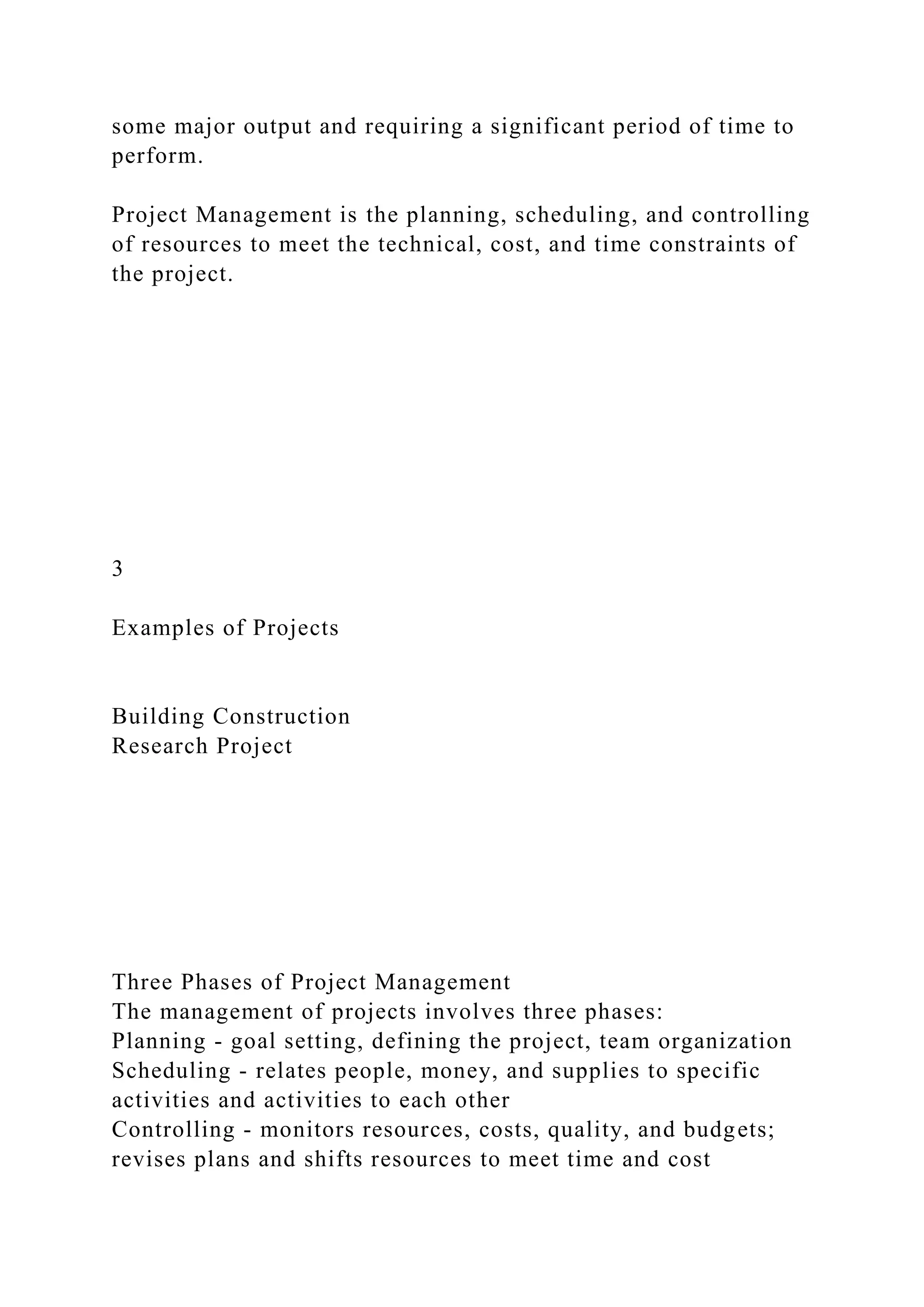 some major output and requiring a significant period of time to perform.

Project Management is the planning, scheduling, and controlling of resources to meet the technical, cost, and time constraints of the project.

3

Examples of Projects

Building Construction
Research Project

Three Phases of Project Management
The management of projects involves three phases:
Planning - goal setting, defining the project, team organization
Scheduling - relates people, money, and supplies to specific activities and activities to each other
Controlling - monitors resources, costs, quality, and budgets; revises plans and shifts resources to meet time and cost